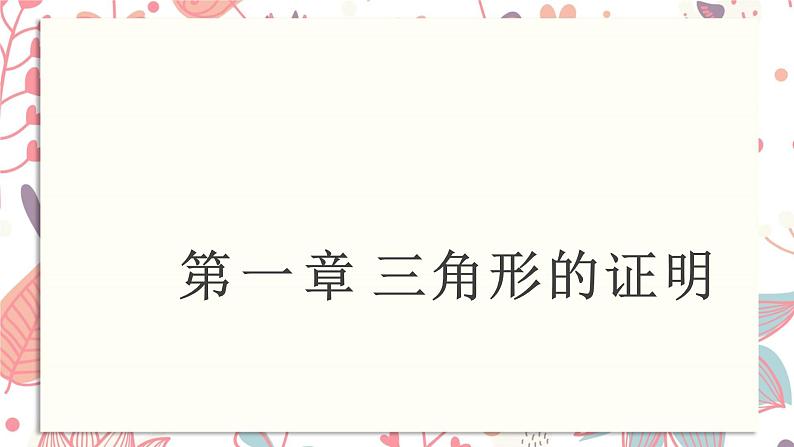 第一章 三角形的证明